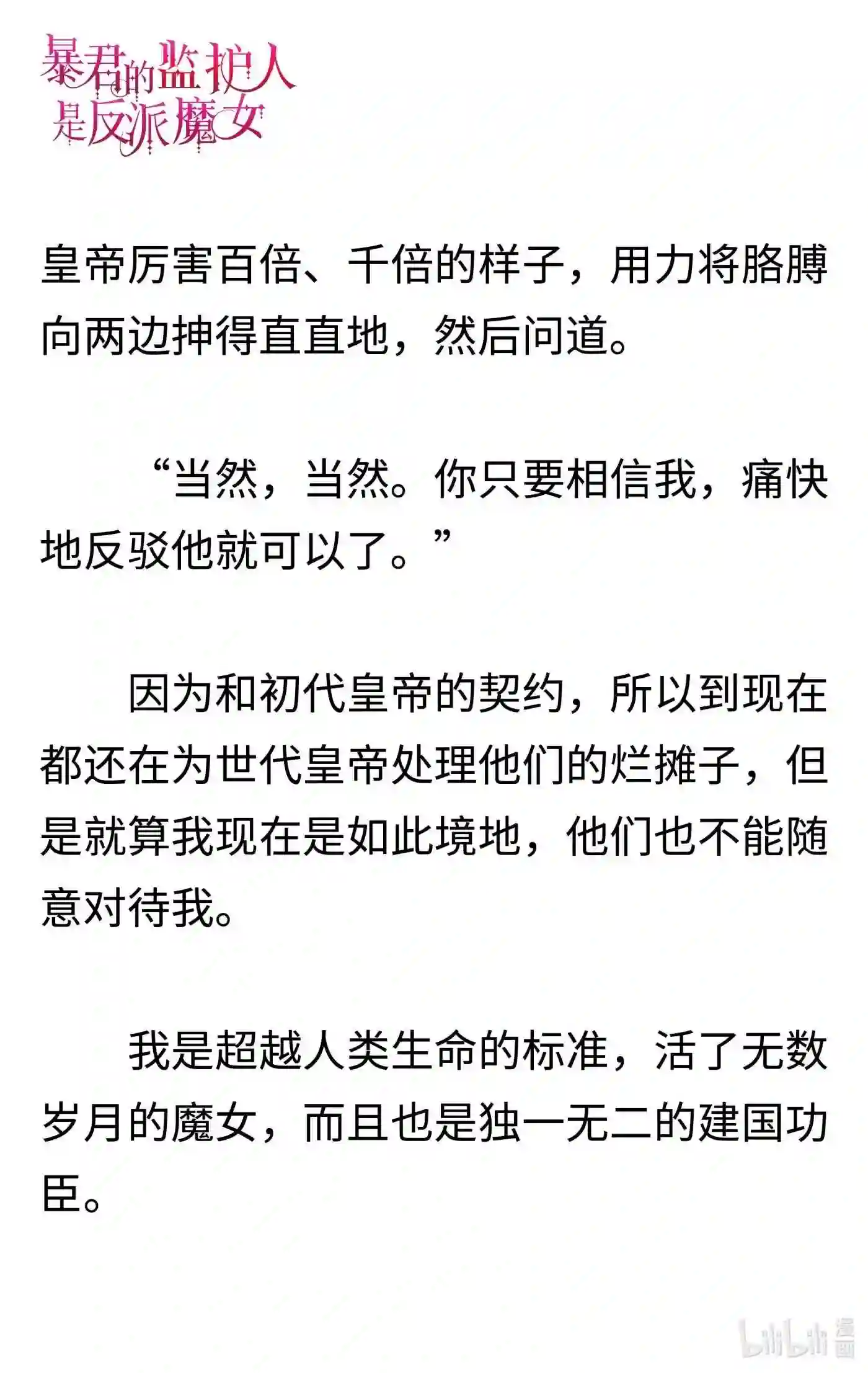 暴君的监护人是反派魔女

皇帝厉害百倍、千倍的样子，用力将胳膊向两边抻得直直地，然后问道。

“当然，当然。你只要相信我，痛快地反驳他就可以了。”

因为和初代皇帝的契约，所以到现在都还在为世代皇帝处理他们的烂摊子，但是就算我现在是如此境地，他们也不能随意对待我。

我是超越人类生命的标准，活了无数岁月的魔女，而且也是独一无二的建国功臣。

bilibili 漫画